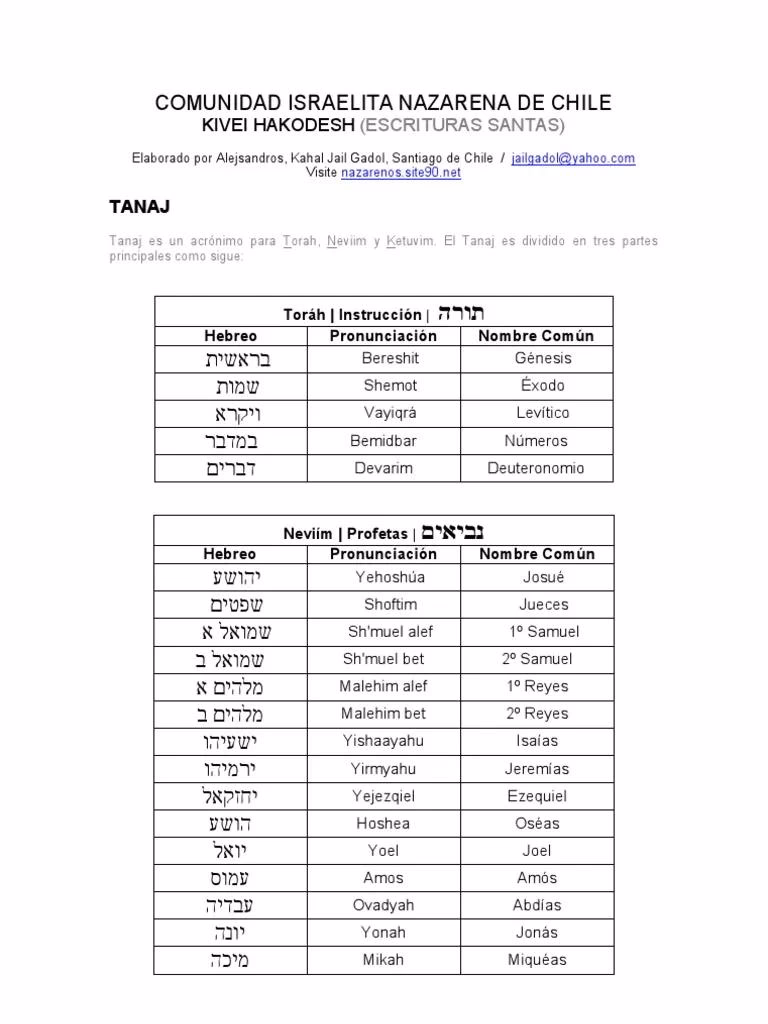 COMUNIDAD ISRAELITA NAZARENA DE CHILE
KIVEI HAKODESH (ESCRITURAS SANTAS)

Elaborado por Alejsandros, Kahal Jail Gadol, Santiago de Chile / jailgadol@yahoo.com
Visite nazarenos.site90.net

TANAJ

Tanaj es un acrónimo para Torah, Neviim y Ketuvim. El Tanaj es dividido en tres partes principales como sigue:

| Toráh \| Instrucción \| תורה | | |
|---|---|---|
| Hebreo | Pronunciación | Nombre Común |
| בראשית | Bereshit | Génesis |
| שמות | Shemot | Éxodo |
| ויקרא | Vayiqrá | Levítico |
| במדבר | Bemidbar | Números |
| דברים | Devarim | Deuteronomio |

| Neviim \| Profetas \| נביאים | | |
|---|---|---|
| Hebreo | Pronunciación | Nombre Común |
| יהושע | Yehoshúa | Josué |
| שפטים | Shoftim | Jueces |
| שמואל א | Sh'muel alef | 1º Samuel |
| שמואל ב | Sh'muel bet | 2º Samuel |
| מלהים א | Malehim alef | 1º Reyes |
| מלהים ב | Malehim bet | 2º Reyes |
| ישעיהו | Yishaayahu | Isaías |
| ירמיהו | Yirmyahu | Jeremías |
| יחזקאל | Yejezqiel | Ezequiel |
| הושע | Hoshea | Oséas |
| יואל | Yoel | Joel |
| עמוס | Amos | Amós |
| עבדיה | Ovadyah | Abdías |
| יונה | Yonah | Jonás |
| מיכה | Mikah | Miquéas |